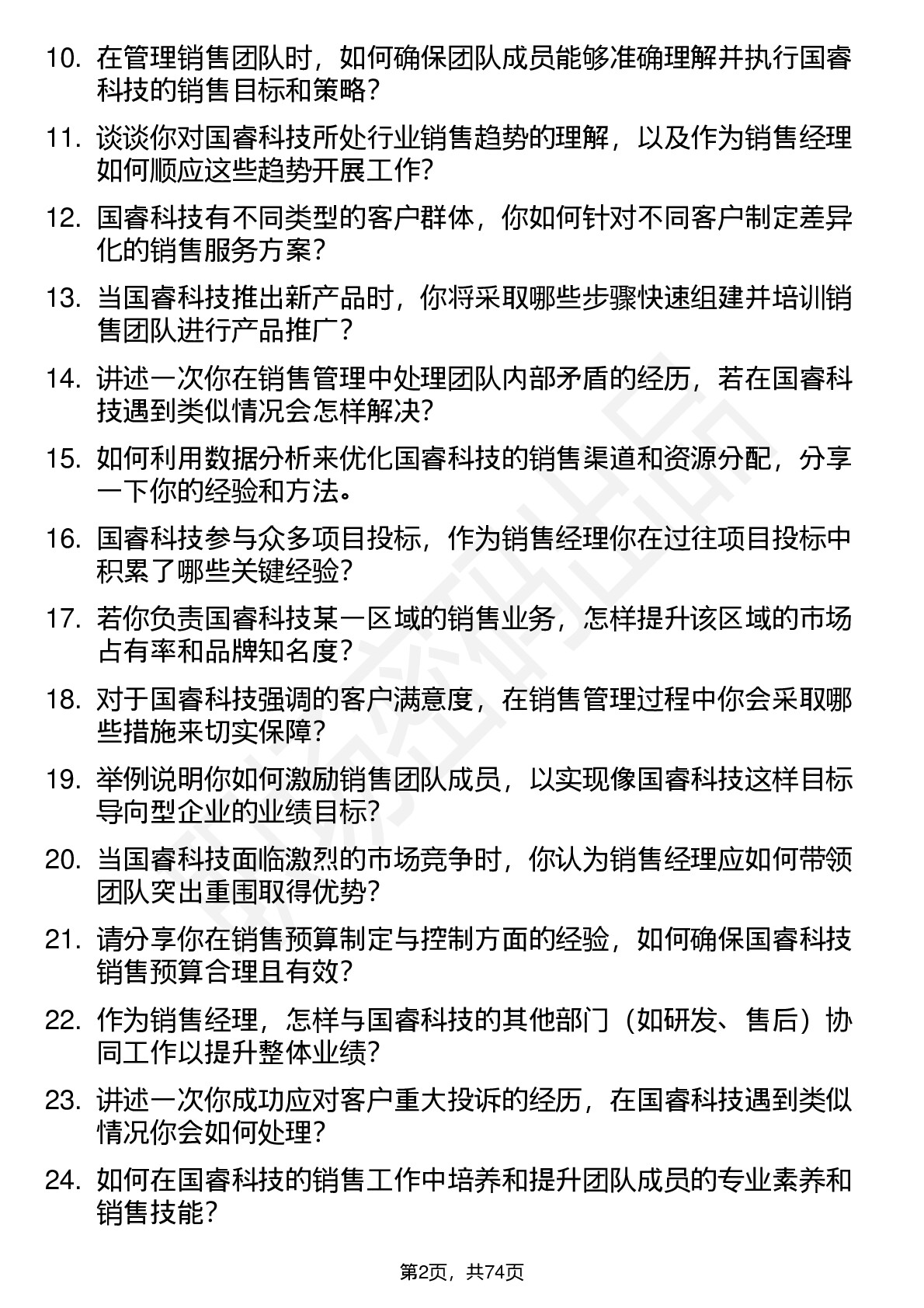 10. 在管理销售团队时，如何确保团队成员能够准确理解并执行国睿科技的销售目标和策略？

11. 谈谈你对国睿科技所处行业销售趋势的理解，以及作为销售经理如何顺应这些趋势开展工作？

12. 国睿科技有不同类型的客户群体，你如何针对不同客户制定差异化的销售服务方案？

13. 当国睿科技推出新产品时，你将采取哪些步骤快速组建并培训销售团队进行产品推广？

14. 讲述一次你在销售管理中处理团队内部矛盾的经历，若在国睿科技遇到类似情况会怎样解决？

15. 如何利用数据分析来优化国睿科技的销售渠道和资源分配，分享一下你的经验和方法。

16. 国睿科技参与众多项目投标，作为销售经理你在过往项目投标中积累了哪些关键经验？

17. 若你负责国睿科技某一区域的销售业务，怎样提升该区域的市场占有率和品牌知名度？

18. 对于国睿科技强调的客户满意度，在销售管理过程中你会采取哪些措施来切实保障？

19. 举例说明你如何激励销售团队成员，以实现像国睿科技这样目标导向型企业的业绩目标？

20. 当国睿科技面临激烈的市场竞争时，你认为销售经理应如何带领团队突出重围取得优势？

21. 请分享你在销售预算制定与控制方面的经验，如何确保国睿科技销售预算合理且有效？

22. 作为销售经理，怎样与国睿科技的其他部门（如研发、售后）协同工作以提升整体业绩？

23. 讲述一次你成功应对客户重大投诉的经历，在国睿科技遇到类似情况你会如何处理？

24. 如何在国睿科技的销售工作中培养和提升团队成员的专业素养和销售技能？

第2页，共74页